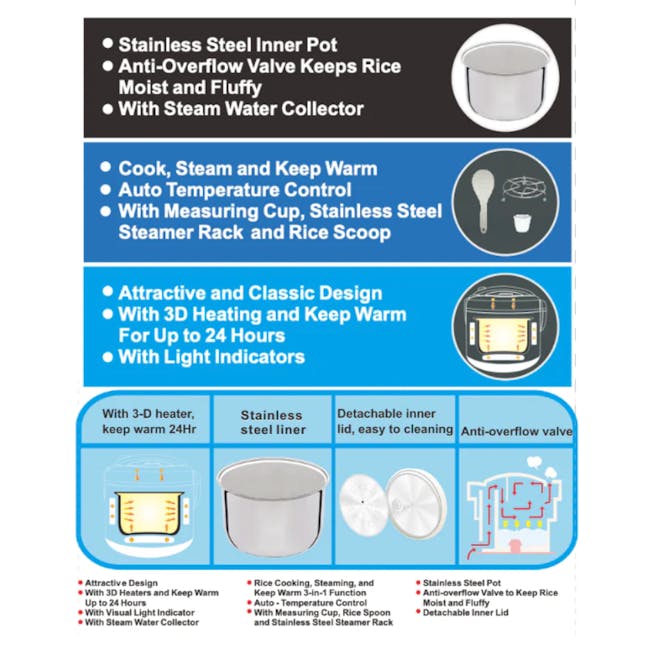 • Stainless Steel Inner Pot
• Anti-Overflow Valve Keeps Rice Moist and Fluffy
• With Steam Water Collector

• Cook, Steam and Keep Warm
• Auto Temperature Control
• With Measuring Cup, Stainless Steel Steamer Rack and Rice Scoop

• Attractive and Classic Design
• With 3D Heating and Keep Warm For Up to 24 Hours
• With Light Indicators

| With 3-D heater, keep warm 24Hr | Stainless steel liner | Detachable inner lid, easy to cleaning | Anti-overflow valve |
|---|---|---|---|

• Attractive Design
• With 3D Heaters and Keep Warm Up to 24 Hours
• With Visual Light Indicator
• With Steam Water Collector

• Rice Cooking, Steaming, and Keep Warm 3-in-1 Function
• Auto - Temperature Control
• With Measuring Cup, Rice Spoon and Stainless Steel Steamer Rack

• Stainless Steel Pot
• Anti-overflow Valve to Keep Rice Moist and Fluffy
• Detachable Inner Lid